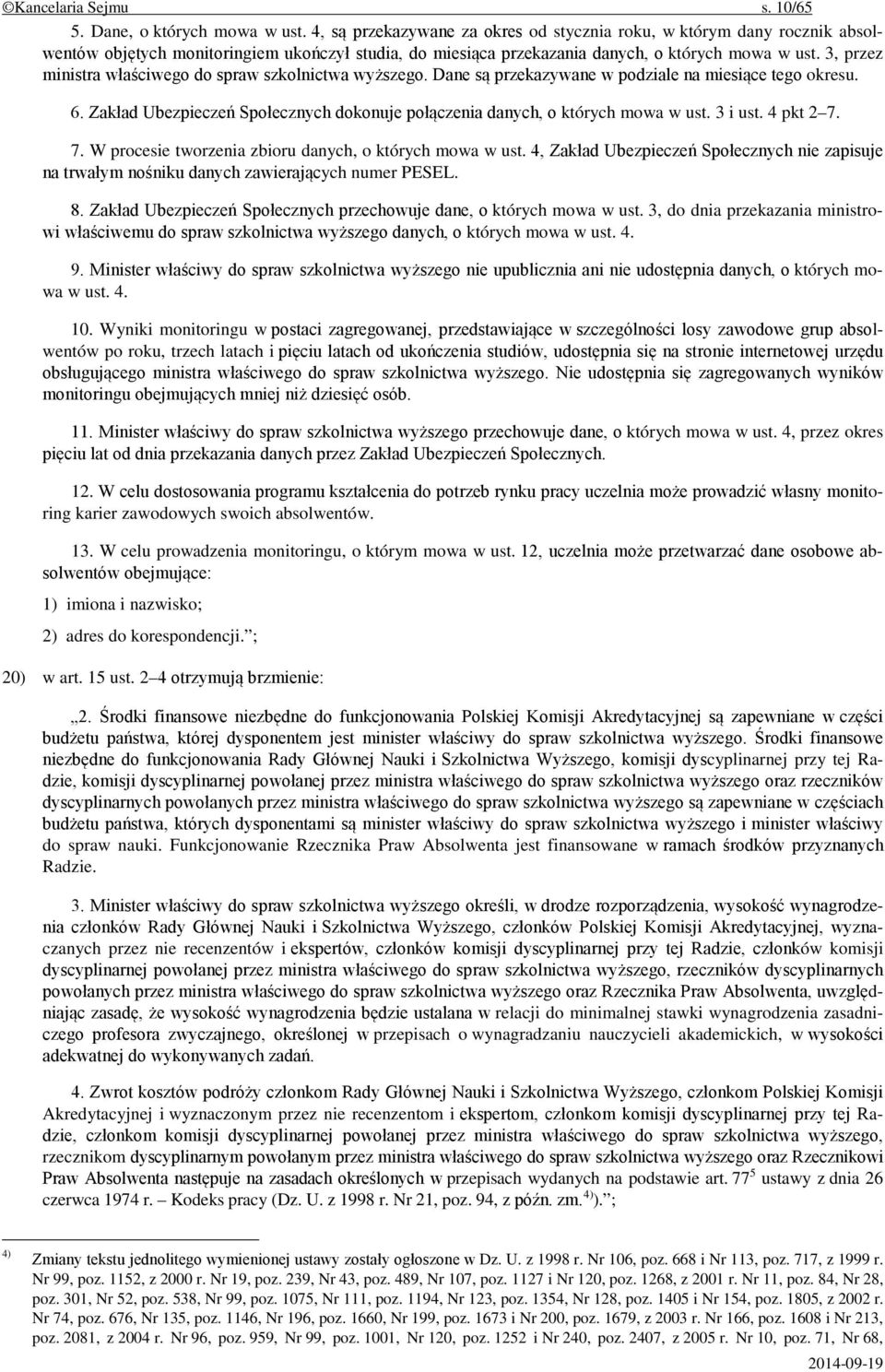 ©Kancelaria Sejmu s. 10/65

5. Dane, o których mowa w ust. 4, są przekazywane za okres od stycznia roku, w którym dany rocznik absolwentów objętych monitoringiem ukończył studia, do miesiąca przekazania danych, o których mowa w ust. 3, przez ministra właściwego do spraw szkolnictwa wyższego. Dane są przekazywane w podziale na miesiące tego okresu.

6. Zakład Ubezpieczeń Społecznych dokonuje połączenia danych, o których mowa w ust. 3 i ust. 4 pkt 2–7.

7. W procesie tworzenia zbioru danych, o których mowa w ust. 4, Zakład Ubezpieczeń Społecznych nie zapisuje na trwałym nośniku danych zawierających numer PESEL.

8. Zakład Ubezpieczeń Społecznych przechowuje dane, o których mowa w ust. 3, do dnia przekazania ministrowi właściwemu do spraw szkolnictwa wyższego danych, o których mowa w ust. 4.

9. Minister właściwy do spraw szkolnictwa wyższego nie upublicznia ani nie udostępnia danych, o których mowa w ust. 4.

10. Wyniki monitoringu w postaci zagregowanej, przedstawiające w szczególności losy zawodowe grup absolwentów po roku, trzech latach i pięciu latach od ukończenia studiów, udostępnia się na stronie internetowej urzędu obsługującego ministra właściwego do spraw szkolnictwa wyższego. Nie udostępnia się zagregowanych wyników monitoringu obejmujących mniej niż dziesięć osób.

11. Minister właściwy do spraw szkolnictwa wyższego przechowuje dane, o których mowa w ust. 4, przez okres pięciu lat od dnia przekazania danych przez Zakład Ubezpieczeń Społecznych.

12. W celu dostosowania programu kształcenia do potrzeb rynku pracy uczelnia może prowadzić własny monitoring karier zawodowych swoich absolwentów.

13. W celu prowadzenia monitoringu, o którym mowa w ust. 12, uczelnia może przetwarzać dane osobowe absolwentów obejmujące:

1) imiona i nazwisko;

2) adres do korespondencji.”;

20) w art. 15 ust. 2–4 otrzymują brzmienie:

„2. Środki finansowe niezbędne do funkcjonowania Polskiej Komisji Akredytacyjnej są zapewniane w części budżetu państwa, której dysponentem jest minister właściwy do spraw szkolnictwa wyższego. Środki finansowe niezbędne do funkcjonowania Rady Głównej Nauki i Szkolnictwa Wyższego, komisji dyscyplinarnej przy tej Radzie, komisji dyscyplinarnej powołanej przez ministra właściwego do spraw szkolnictwa wyższego oraz rzeczników dyscyplinarnych powołanych przez ministra właściwego do spraw szkolnictwa wyższego są zapewniane w częściach budżetu państwa, których dysponentami są minister właściwy do spraw szkolnictwa wyższego i minister właściwy do spraw nauki. Funkcjonowanie Rzecznika Praw Absolwenta jest finansowane w ramach środków przyznanych Radzie.

3. Minister właściwy do spraw szkolnictwa wyższego określi, w drodze rozporządzenia, wysokość wynagrodzenia członków Rady Głównej Nauki i Szkolnictwa Wyższego, członków Polskiej Komisji Akredytacyjnej, wyznaczanych przez nie recenzentów i ekspertów, członków komisji dyscyplinarnej przy tej Radzie, członków komisji dyscyplinarnej powołanej przez ministra właściwego do spraw szkolnictwa wyższego, rzeczników dyscyplinarnych powołanych przez ministra właściwego do spraw szkolnictwa wyższego oraz Rzecznika Praw Absolwenta, uwzględniając zasadę, że wysokość wynagrodzenia będzie ustalana w relacji do minimalnej stawki wynagrodzenia zasadniczego profesora zwyczajnego, określonej w przepisach o wynagradzaniu nauczycieli akademickich, w wysokości adekwatnej do wykonywanych zadań.

4. Zwrot kosztów podróży członkom Rady Głównej Nauki i Szkolnictwa Wyższego, członkom Polskiej Komisji Akredytacyjnej i wyznaczonym przez nie recenzentom i ekspertom, członkom komisji dyscyplinarnej przy tej Radzie, członkom komisji dyscyplinarnej powołanej przez ministra właściwego do spraw szkolnictwa wyższego, rzecznikom dyscyplinarnym powołanym przez ministra właściwego do spraw szkolnictwa wyższego oraz Rzecznikowi Praw Absolwenta następuje na zasadach określonych w przepisach wydanych na podstawie art. $77^5$ ustawy z dnia 26 czerwca 1974 r. – Kodeks pracy (Dz. U. z 1998 r. Nr 21, poz. 94, z późn. zm.$^{4)}$).”;

$^{4)}$ Zmiany tekstu jednolitego wymienionej ustawy zostały ogłoszone w Dz. U. z 1998 r. Nr 106, poz. 668 i Nr 113, poz. 717, z 1999 r. Nr 99, poz. 1152, z 2000 r. Nr 19, poz. 239, Nr 43, poz. 489, Nr 107, poz. 1127 i Nr 120, poz. 1268, z 2001 r. Nr 11, poz. 84, Nr 28, poz. 301, Nr 52, poz. 538, Nr 99, poz. 1075, Nr 111, poz. 1194, Nr 123, poz. 1354, Nr 128, poz. 1405 i Nr 154, poz. 1805, z 2002 r. Nr 74, poz. 676, Nr 135, poz. 1146, Nr 196, poz. 1660, Nr 199, poz. 1673 i Nr 200, poz. 1679, z 2003 r. Nr 166, poz. 1608 i Nr 213, poz. 2081, z 2004 r. Nr 96, poz. 959, Nr 99, poz. 1001, Nr 120, poz. 1252 i Nr 240, poz. 2407, z 2005 r. Nr 10, poz. 71, Nr 68,

2014-09-19